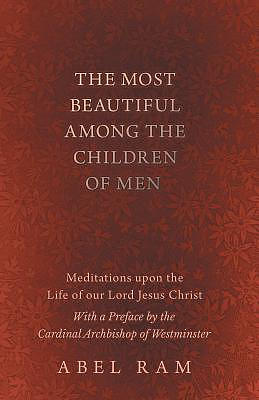 THE MOST BEAUTIFUL AMONG THE CHILDREN OF MEN

Meditations upon the Life of our Lord Jesus Christ

With a Preface by the Cardinal Archbishop of Westminster

ABEL RAM